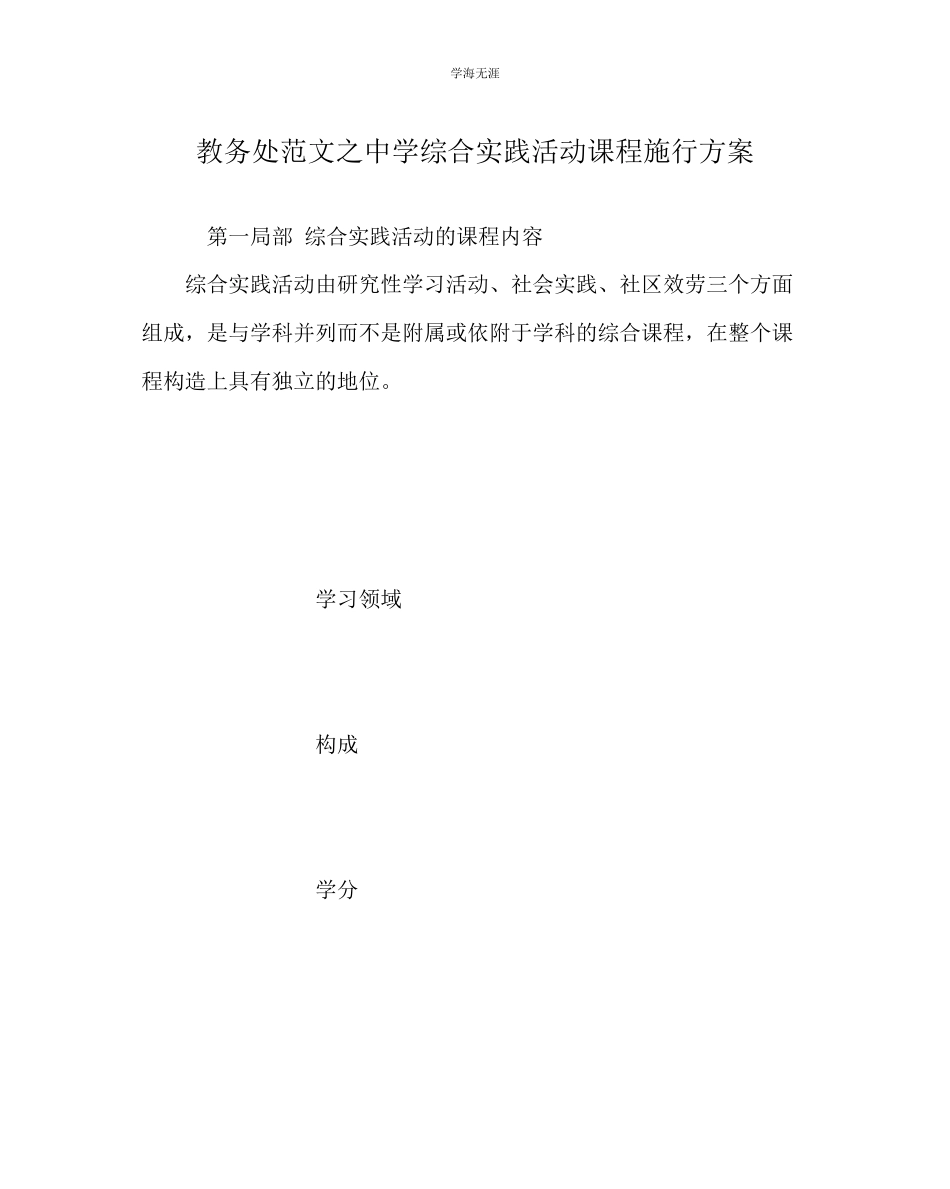 学海无涯

教务处范文之中学综合实践活动课程施行方案

第一局部 综合实践活动的课程内容

综合实践活动由研究性学习活动、社会实践、社区效劳三个方面组成，是与学科并列而不是附属或依附于学科的综合课程，在整个课程构造上具有独立的地位。

学习领域

构成

学分